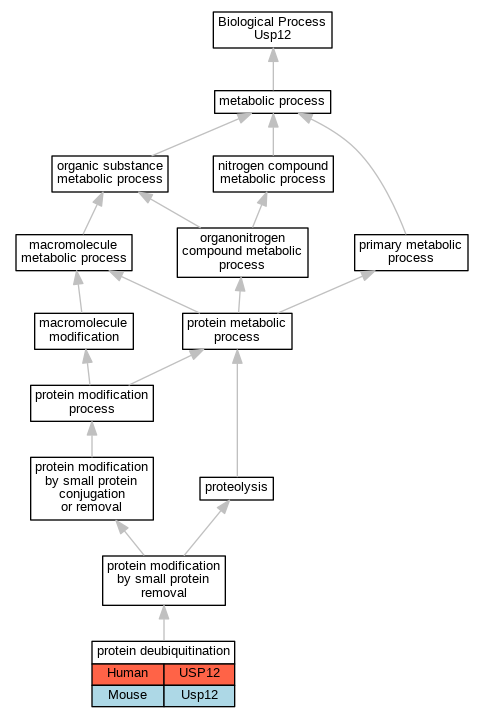 Biological Process
Usp12

metabolic process

organic substance metabolic process

nitrogen compound metabolic process

macromolecule metabolic process

organonitrogen compound metabolic process

primary metabolic process

macromolecule modification

protein metabolic process

protein modification process

protein modification by small protein conjugation or removal

proteolysis

protein modification by small protein removal

protein deubiquitination

| Human | USP12 |
|---|---|
| Mouse | Usp12 |